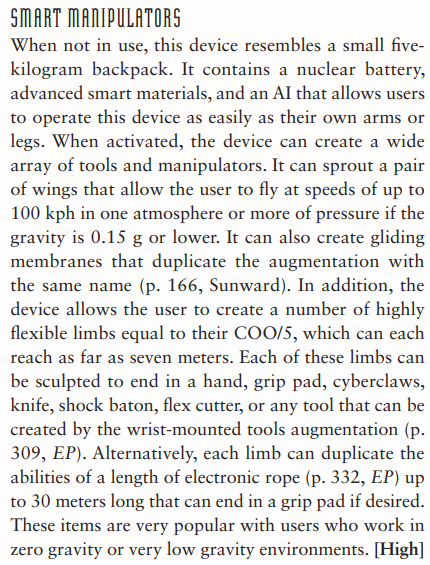 SMART MANIPULATORS

When not in use, this device resembles a small five-kilogram backpack. It contains a nuclear battery, advanced smart materials, and an AI that allows users to operate this device as easily as their own arms or legs. When activated, the device can create a wide array of tools and manipulators. It can sprout a pair of wings that allow the user to fly at speeds of up to 100 kph in one atmosphere or more of pressure if the gravity is 0.15 g or lower. It can also create gliding membranes that duplicate the augmentation with the same name (p. 166, Sunward). In addition, the device allows the user to create a number of highly flexible limbs equal to their COO/5, which can each reach as far as seven meters. Each of these limbs can be sculpted to end in a hand, grip pad, cyberclaws, knife, shock baton, flex cutter, or any tool that can be created by the wrist-mounted tools augmentation (p. 309, EP). Alternatively, each limb can duplicate the abilities of a length of electronic rope (p. 332, EP) up to 30 meters long that can end in a grip pad if desired. These items are very popular with users who work in zero gravity or very low gravity environments. [High]